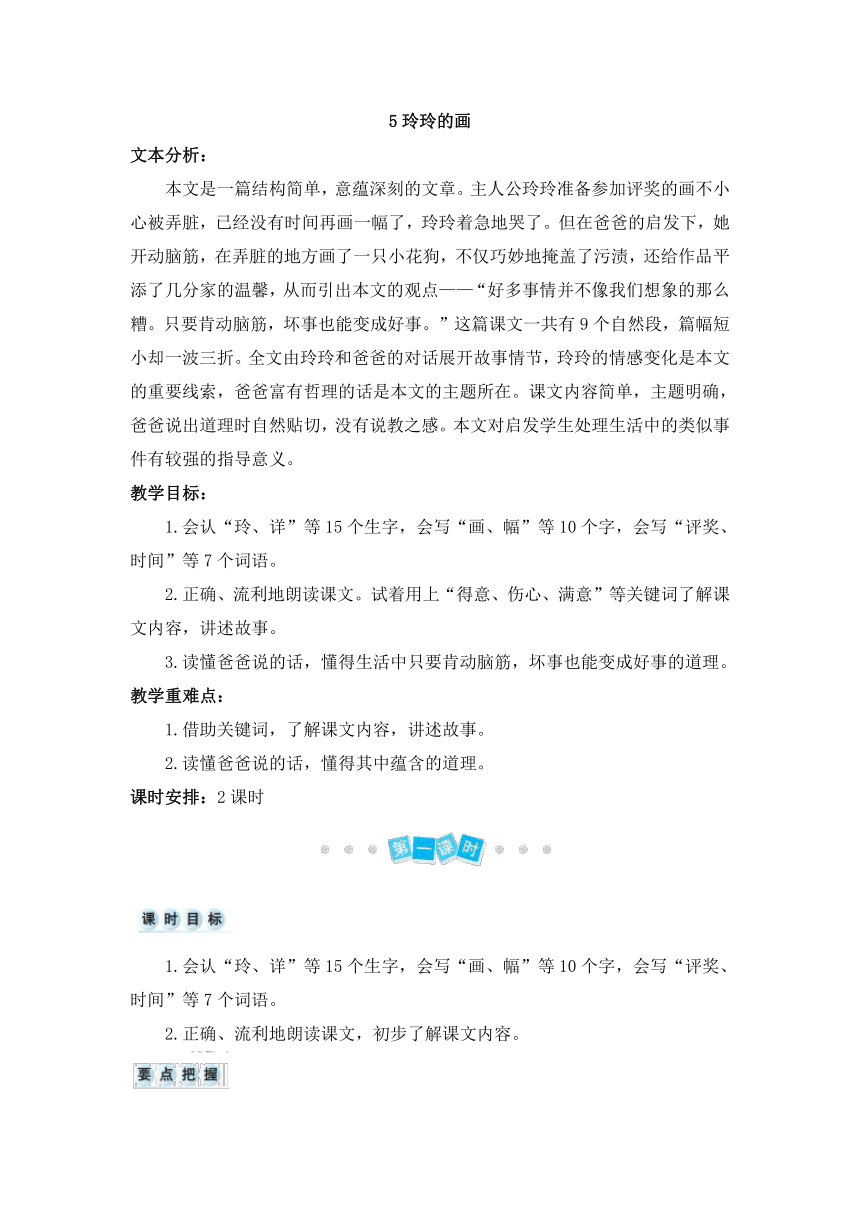 5 玲玲的画

文本分析：

本文是一篇结构简单，意蕴深刻的文章。主人公玲玲准备参加评奖的画不小心被弄脏，已经没有时间再画一幅了，玲玲着急地哭了。但在爸爸的启发下，她开动脑筋，在弄脏的地方画了一只小花狗，不仅巧妙地掩盖了污渍，还给作品平添了几分家的温馨，从而引出本文的观点——“好多事情并不像我们想象的那么糟。只要肯动脑筋，坏事也能变成好事。”这篇课文一共有 9 个自然段，篇幅短小却一波三折。全文由玲玲和爸爸的对话展开故事情节，玲玲的情感变化是本文的重要线索，爸爸富有哲理的话是本文的主题所在。课文内容简单，主题明确，爸爸说出道理时自然贴切，没有说教之感。本文对启发学生处理生活中的类似事件有较强的指导意义。

教学目标：

1. 会认“玲、详”等 15 个生字，会写“画、幅”等 10 个字，会写“评奖、时间”等 7 个词语。

2. 正确、流利地朗读课文。试着用上“得意、伤心、满意”等关键词了解课文内容，讲述故事。

3. 读懂爸爸说的话，懂得生活中只要肯动脑筋，坏事也能变成好事的道理。

教学重难点：

1. 借助关键词，了解课文内容，讲述故事。

2. 读懂爸爸说的话，懂得其中蕴含的道理。

课时安排：2 课时

第一课时

课时目标

1. 会认“玲、详”等 15 个生字，会写“画、幅”等 10 个字，会写“评奖、时间”等 7 个词语。

2. 正确、流利地朗读课文，初步了解课文内容。

要点把握